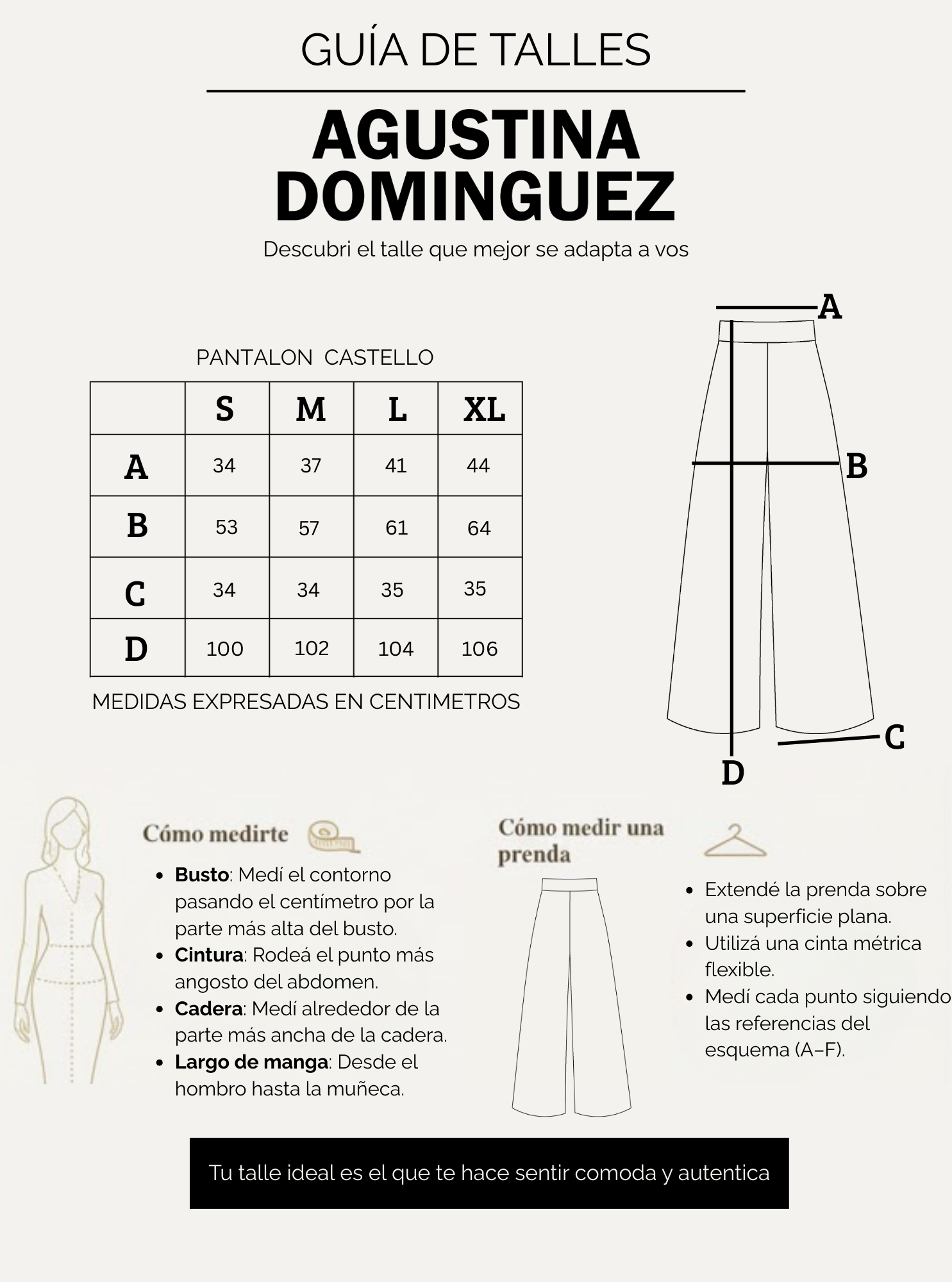 GUÍA DE TALLES

AGUSTINA DOMINGUEZ

Descubri el talle que mejor se adapta a vos

PANTALON CASTELLO

| | S | M | L | XL |
|---|---|---|---|---|
| A | 34 | 37 | 41 | 44 |
| B | 53 | 57 | 61 | 64 |
| C | 34 | 34 | 35 | 35 |
| D | 100 | 102 | 104 | 106 |

MEDIDAS EXPRESADAS EN CENTIMETROS

A

B

C

D

Cómo medirte

- Busto: Medí el contorno pasando el centímetro por la parte más alta del busto.
- Cintura: Rodeá el punto más angosto del abdomen.
- Cadera: Medí alrededor de la parte más ancha de la cadera.
- Largo de manga: Desde el hombro hasta la muñeca.

Cómo medir una prenda

- Extendé la prenda sobre una superficie plana.
- Utilizá una cinta métrica flexible.
- Medí cada punto siguiendo las referencias del esquema (A–F).

Tu talle ideal es el que te hace sentir comoda y autentica